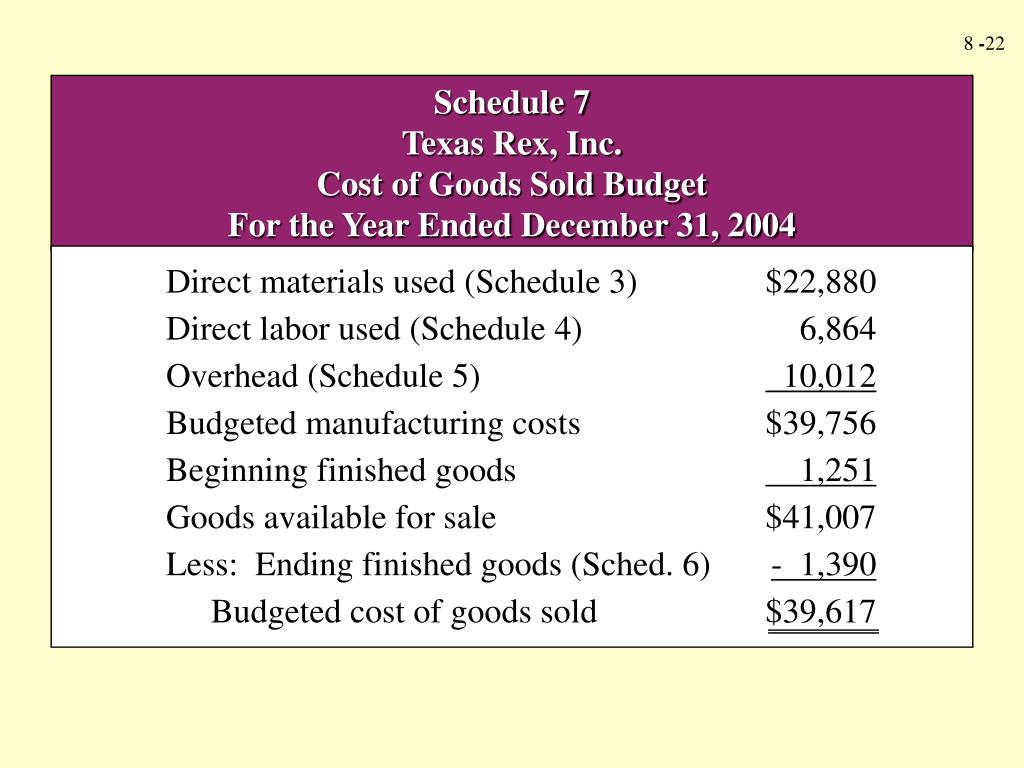 8 -22

Schedule 7
Texas Rex, Inc.
Cost of Goods Sold Budget
For the Year Ended December 31, 2004

| | |
|---|---|
| Direct materials used (Schedule 3) | $22,880 |
| Direct labor used (Schedule 4) | 6,864 |
| Overhead (Schedule 5) | 10,012 |
| Budgeted manufacturing costs | $39,756 |
| Beginning finished goods | 1,251 |
| Goods available for sale | $41,007 |
| Less: Ending finished goods (Sched. 6) | - 1,390 |
| Budgeted cost of goods sold | $39,617 |